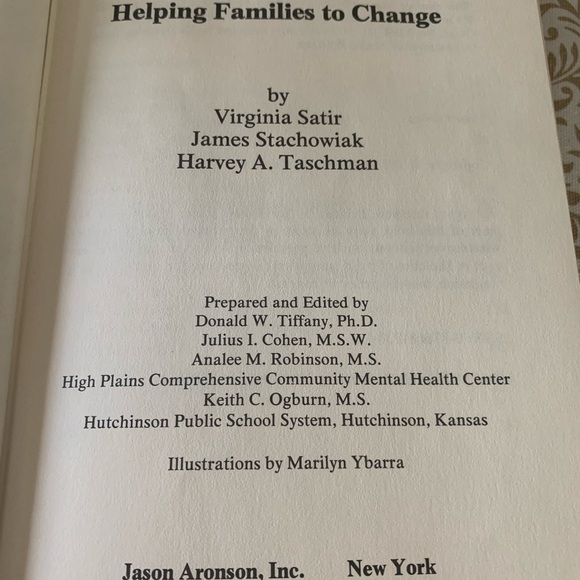 Helping Families to Change

by
Virginia Satir
James Stachowiak
Harvey A. Taschman

Prepared and Edited by
Donald W. Tiffany, Ph.D.
Julius I. Cohen, M.S.W.
Analee M. Robinson, M.S.
High Plains Comprehensive Community Mental Health Center
Keith C. Ogburn, M.S.
Hutchinson Public School System, Hutchinson, Kansas

Illustrations by Marilyn Ybarra

Jason Aronson, Inc. New York